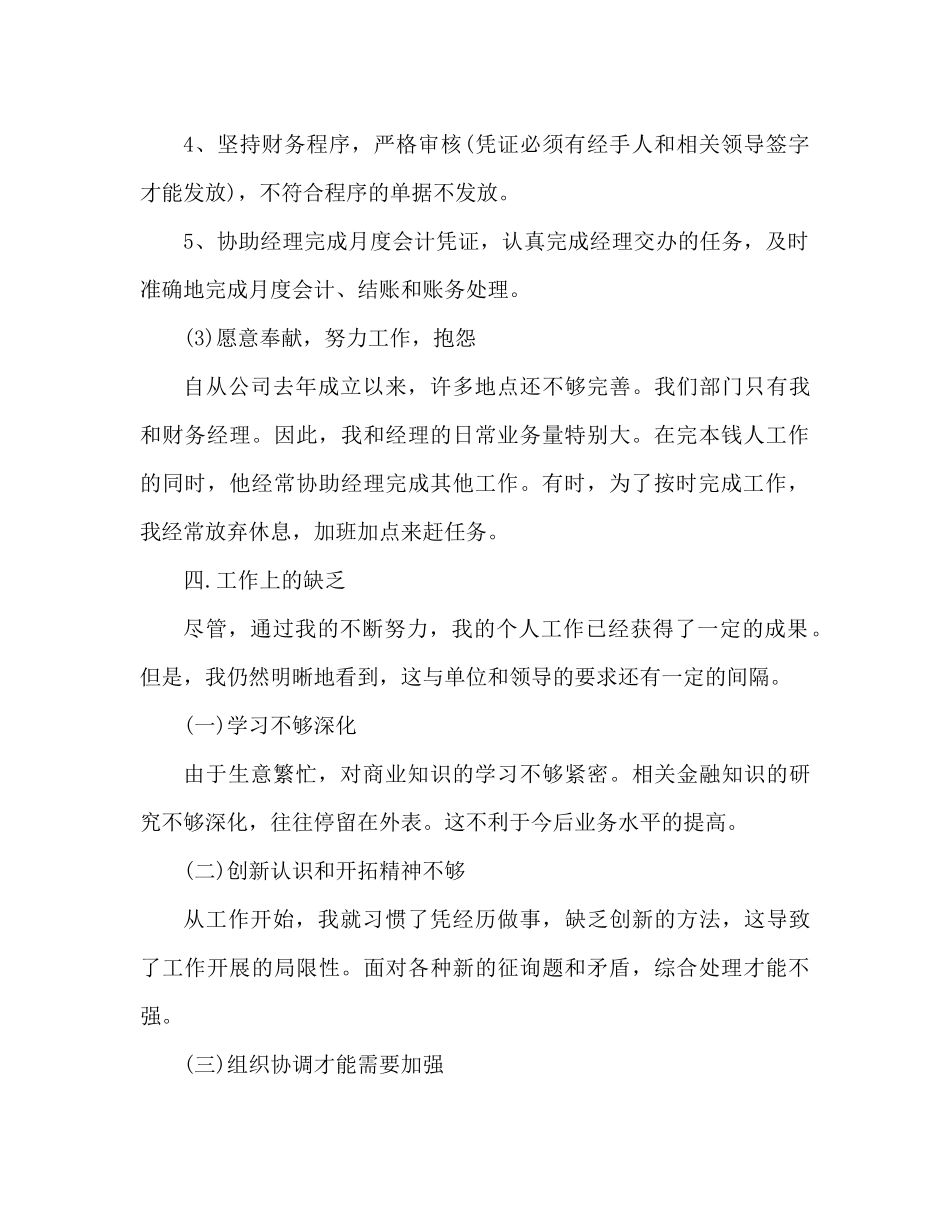 4、坚持财务程序，严格审核(凭证必须有经手人和相关领导签字才能发放)，不符合程序的单据不发放。

5、协助经理完成月度会计凭证，认真完成经理交办的任务，及时准确地完成月度会计、结账和账务处理。

(3)愿意奉献，努力工作，抱怨

自从公司去年成立以来，许多地点还不够完善。我们部门只有我和财务经理。因此，我和经理的日常业务量特别大。在完本钱人工作的同时，他经常协助经理完成其他工作。有时，为了按时完成工作，我经常放弃休息，加班加点来赶任务。

四.工作上的缺乏

尽管，通过我的不断努力，我的个人工作已经获得了一定的成果。但是，我仍然明晰地看到，这与单位和领导的要求还有一定的间隔。

(一)学习不够深化

由于生意繁忙，对商业知识的学习不够紧密。相关金融知识的研究不够深化，往往停留在外表。这不利于今后业务水平的提高。

(二)创新认识和开拓精神不够

从工作开始，我就习惯了凭经历做事，缺乏创新的方法，这导致了工作开展的局限性。面对各种新的征询题和矛盾，综合处理才能不强。

(三)组织协调才能需要加强